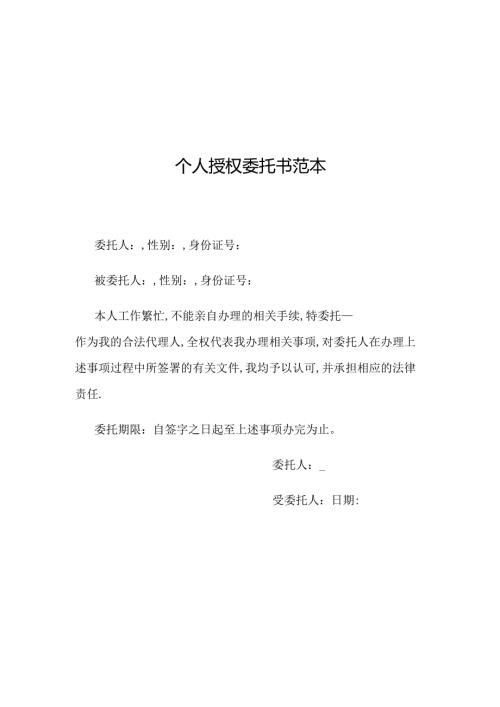 个人授权委托书范本

委托人：，性别：，身份证号：

被委托人：，性别：，身份证号：

本人工作繁忙，不能亲自办理的相关手续，特委托—作为我的合法代理人，全权代表我办理相关事项，对委托人在办理上述事项过程中所签署的有关文件，我均予以认可，并承担相应的法律责任.

委托期限：自签字之日起至上述事项办完为止。

委托人：_

受委托人：日期：